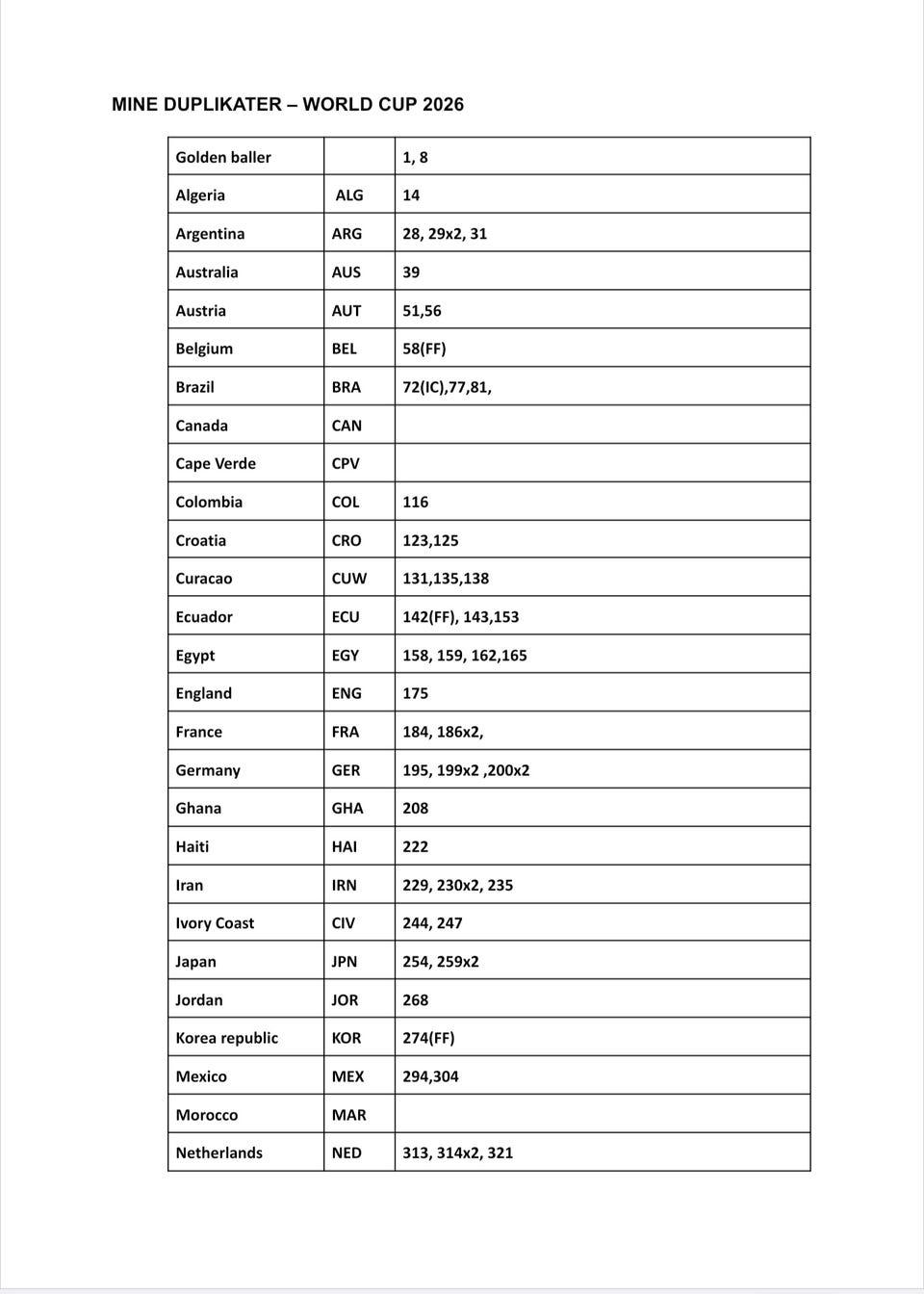 MINE DUPLIKATER – WORLD CUP 2026

| Golden baller |  | 1, 8 |
|---|---|---|
| Algeria | ALG | 14 |
| Argentina | ARG | 28, 29x2, 31 |
| Australia | AUS | 39 |
| Austria | AUT | 51,56 |
| Belgium | BEL | 58(FF) |
| Brazil | BRA | 72(IC),77,81, |
| Canada | CAN |  |
| Cape Verde | CPV |  |
| Colombia | COL | 116 |
| Croatia | CRO | 123,125 |
| Curacao | CUW | 131,135,138 |
| Ecuador | ECU | 142(FF), 143,153 |
| Egypt | EGY | 158, 159, 162,165 |
| England | ENG | 175 |
| France | FRA | 184, 186x2, |
| Germany | GER | 195, 199x2 ,200x2 |
| Ghana | GHA | 208 |
| Haiti | HAI | 222 |
| Iran | IRN | 229, 230x2, 235 |
| Ivory Coast | CIV | 244, 247 |
| Japan | JPN | 254, 259x2 |
| Jordan | JOR | 268 |
| Korea republic | KOR | 274(FF) |
| Mexico | MEX | 294,304 |
| Morocco | MAR |  |
| Netherlands | NED | 313, 314x2, 321 |